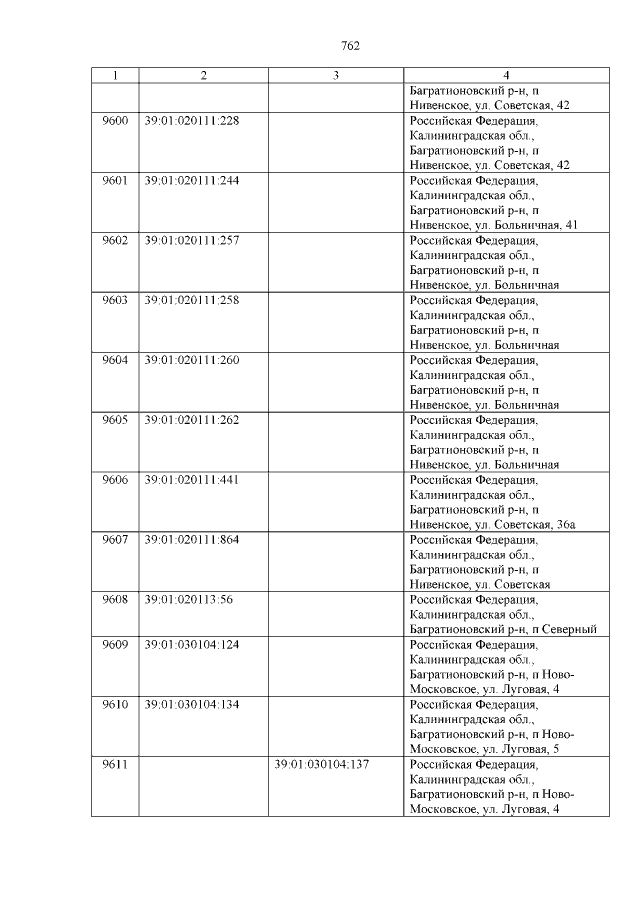 762

| 1 | 2 | 3 | 4 |
|---|---|---|---|
| | | | Багратионовский р-н, п Нивенское, ул. Советская, 42 |
| 9600 | 39:01:020111:228 | | Российская Федерация, Калининградская обл., Багратионовский р-н, п Нивенское, ул. Советская, 42 |
| 9601 | 39:01:020111:244 | | Российская Федерация, Калининградская обл., Багратионовский р-н, п Нивенское, ул. Больничная, 41 |
| 9602 | 39:01:020111:257 | | Российская Федерация, Калининградская обл., Багратионовский р-н, п Нивенское, ул. Больничная |
| 9603 | 39:01:020111:258 | | Российская Федерация, Калининградская обл., Багратионовский р-н, п Нивенское, ул. Больничная |
| 9604 | 39:01:020111:260 | | Российская Федерация, Калининградская обл., Багратионовский р-н, п Нивенское, ул. Больничная |
| 9605 | 39:01:020111:262 | | Российская Федерация, Калининградская обл., Багратионовский р-н, п Нивенское, ул. Больничная |
| 9606 | 39:01:020111:441 | | Российская Федерация, Калининградская обл., Багратионовский р-н, п Нивенское, ул. Советская, 36а |
| 9607 | 39:01:020111:864 | | Российская Федерация, Калининградская обл., Багратионовский р-н, п Нивенское, ул. Советская |
| 9608 | 39:01:020113:56 | | Российская Федерация, Калининградская обл., Багратионовский р-н, п Северный |
| 9609 | 39:01:030104:124 | | Российская Федерация, Калининградская обл., Багратионовский р-н, п Ново-Московское, ул. Луговая, 4 |
| 9610 | 39:01:030104:134 | | Российская Федерация, Калининградская обл., Багратионовский р-н, п Ново-Московское, ул. Луговая, 5 |
| 9611 | | 39:01:030104:137 | Российская Федерация, Калининградская обл., Багратионовский р-н, п Ново-Московское, ул. Луговая, 4 |